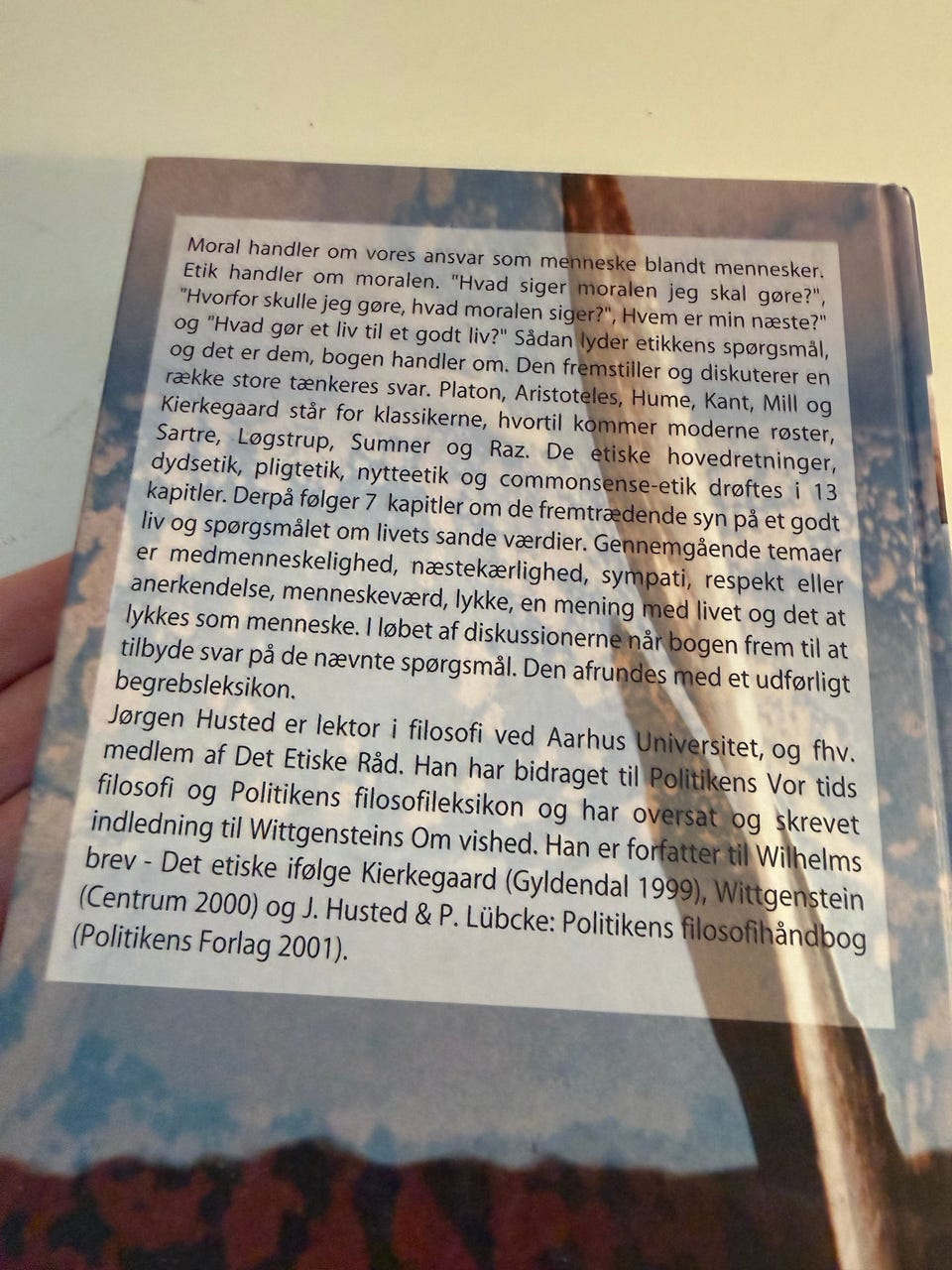 Moral handler om vores ansvar som menneske blandt mennesker. Etik handler om moralen. "Hvad siger moralen jeg skal gøre?", "Hvorfor skulle jeg gøre, hvad moralen siger?", Hvem er min næste?" og "Hvad gør et liv til et godt liv?" Sådan lyder etikkens spørgsmål, og det er dem, bogen handler om. Den fremstiller og diskuterer en række store tænkeres svar. Platon, Aristoteles, Hume, Kant, Mill og Kierkegaard står for klassikerne, hvortil kommer moderne røster, Sartre, Løgstrup, Sumner og Raz. De etiske hovedretninger, dydsetik, pligtetik, nytteetik og commonsense-etik drøftes i 13 kapitler. Derpå følger 7 kapitler om de fremtrædende syn på et godt liv og spørgsmålet om livets sande værdier. Gennemgående temaer er medmenneskelighed, næstekærlighed, sympati, respekt eller anerkendelse, menneskeværd, lykke, en mening med livet og det at lykkes som menneske. I løbet af diskussionerne når bogen frem til at tilbyde svar på de nævnte spørgsmål. Den afrundes med et udførligt begrebsleksikon.

Jørgen Husted er lektor i filosofi ved Aarhus Universitet, og fhv. medlem af Det Etiske Råd. Han har bidraget til Politikens Vor tids filosofi og Politikens filosofileksikon og har oversat og skrevet indledning til Wittgensteins Om vished. Han er forfatter til Wilhelms brev - Det etiske ifølge Kierkegaard (Gyldendal 1999), Wittgenstein (Centrum 2000) og J. Husted & P. Lübcke: Politikens filosofihåndbog (Politikens Forlag 2001).